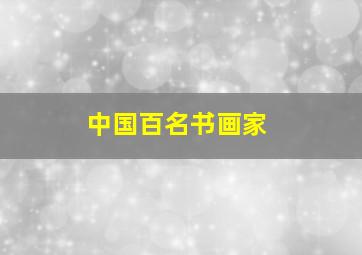 中国百名书画家